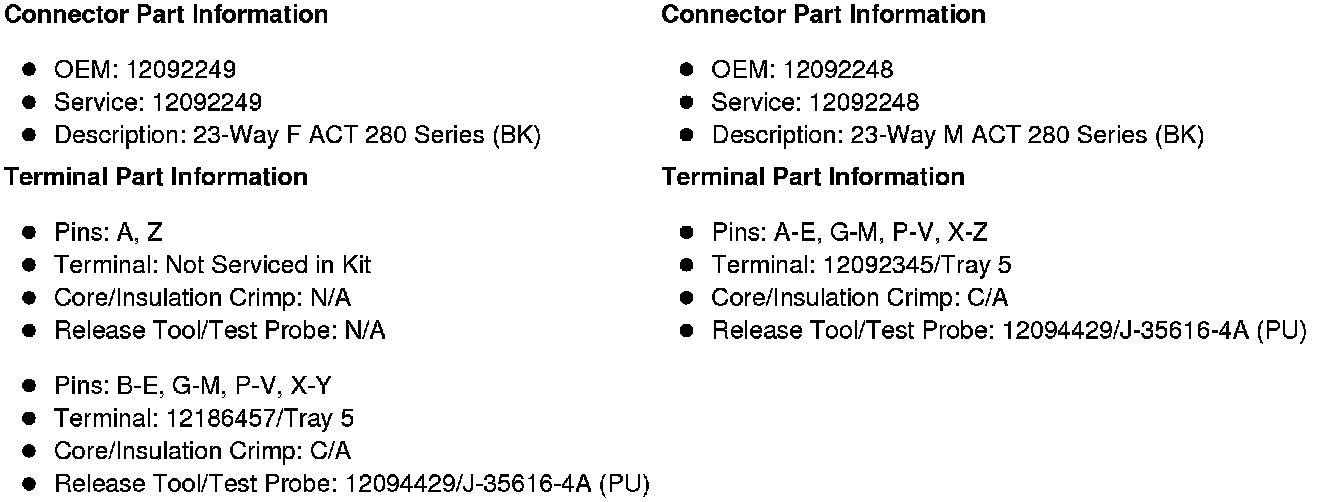 Connector Part Information

• OEM: 12092249
• Service: 12092249
• Description: 23-Way F ACT 280 Series (BK)

Terminal Part Information

• Pins: A, Z
• Terminal: Not Serviced in Kit
• Core/Insulation Crimp: N/A
• Release Tool/Test Probe: N/A

• Pins: B-E, G-M, P-V, X-Y
• Terminal: 12186457/Tray 5
• Core/Insulation Crimp: C/A
• Release Tool/Test Probe: 12094429/J-35616-4A (PU)

Connector Part Information

• OEM: 12092248
• Service: 12092248
• Description: 23-Way M ACT 280 Series (BK)

Terminal Part Information

• Pins: A-E, G-M, P-V, X-Z
• Terminal: 12092345/Tray 5
• Core/Insulation Crimp: C/A
• Release Tool/Test Probe: 12094429/J-35616-4A (PU)